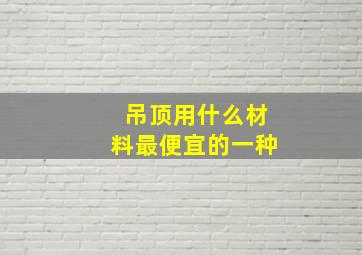 吊顶用什么材料最便宜的一种